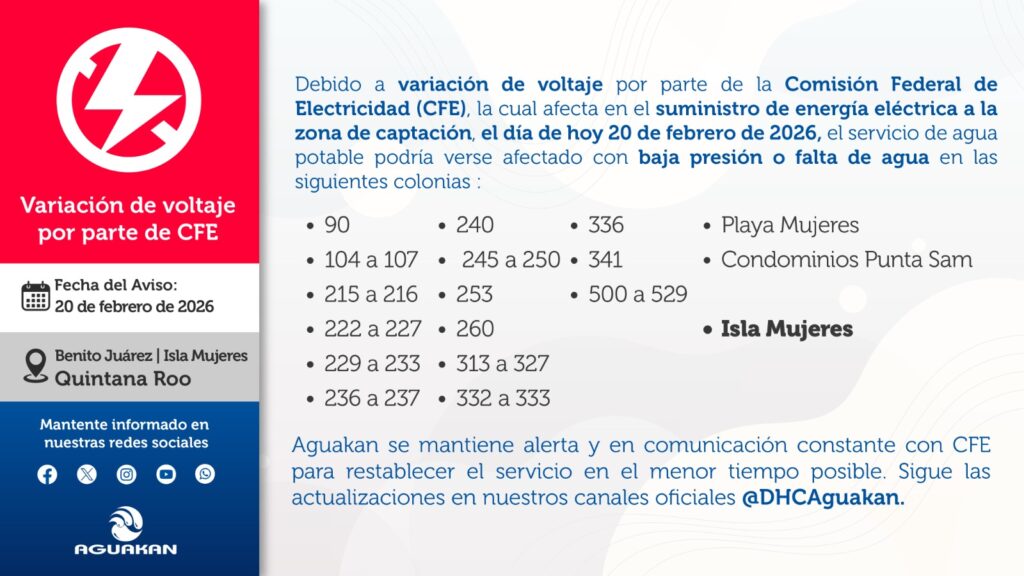 Variación de voltaje por parte de CFE

Fecha del Aviso:
20 de febrero de 2026

Benito Juárez | Isla Mujeres
Quintana Roo

Mantente informado en nuestras redes sociales

AGUAKAN

Debido a variación de voltaje por parte de la Comisión Federal de Electricidad (CFE), la cual afecta en el suministro de energía eléctrica a la zona de captación, el día de hoy 20 de febrero de 2026, el servicio de agua potable podría verse afectado con baja presión o falta de agua en las siguientes colonias :

• 90
• 104 a 107
• 215 a 216
• 222 a 227
• 229 a 233
• 236 a 237

• 240
• 245 a 250
• 253
• 260
• 313 a 327
• 332 a 333

• 336
• 341
• 500 a 529

• Playa Mujeres
• Condominios Punta Sam

• Isla Mujeres

Aguakan se mantiene alerta y en comunicación constante con CFE para restablecer el servicio en el menor tiempo posible. Sigue las actualizaciones en nuestros canales oficiales @DHCAguakan.